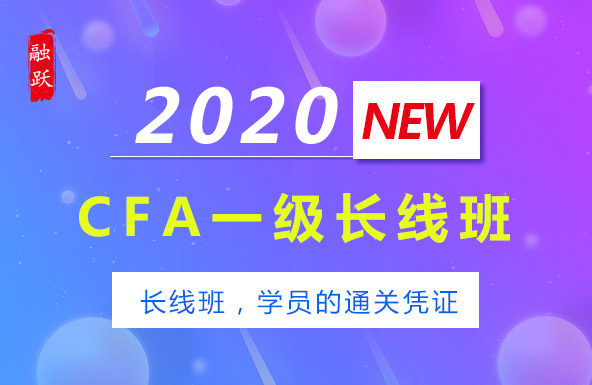 融跃

2020 NEW

CFA一级长线班

长线班，学员的通关凭证